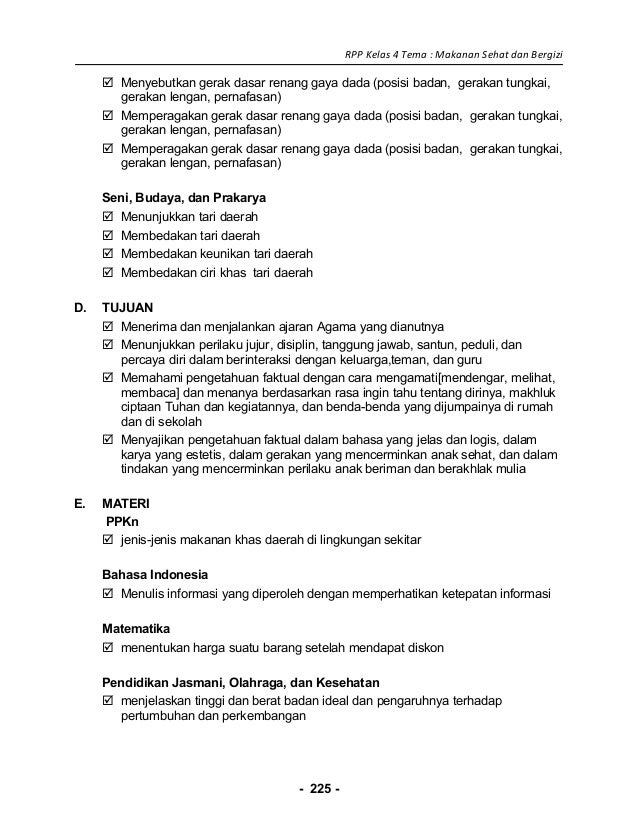 RPP Kelas 4 Tema : Makanan Sehat dan Bergizi

☑ Menyebutkan gerak dasar renang gaya dada (posisi badan, gerakan tungkai, gerakan lengan, pernafasan)
☑ Memperagakan gerak dasar renang gaya dada (posisi badan, gerakan tungkai, gerakan lengan, pernafasan)
☑ Memperagakan gerak dasar renang gaya dada (posisi badan, gerakan tungkai, gerakan lengan, pernafasan)

Seni, Budaya, dan Prakarya
☑ Menunjukkan tari daerah
☑ Membedakan tari daerah
☑ Membedakan keunikan tari daerah
☑ Membedakan ciri khas tari daerah

D. TUJUAN
☑ Menerima dan menjalankan ajaran Agama yang dianutnya
☑ Menunjukkan perilaku jujur, disiplin, tanggung jawab, santun, peduli, dan percaya diri dalam berinteraksi dengan keluarga,teman, dan guru
☑ Memahami pengetahuan faktual dengan cara mengamati[mendengar, melihat, membaca] dan menanya berdasarkan rasa ingin tahu tentang dirinya, makhluk ciptaan Tuhan dan kegiatannya, dan benda-benda yang dijumpainya di rumah dan di sekolah
☑ Menyajikan pengetahuan faktual dalam bahasa yang jelas dan logis, dalam karya yang estetis, dalam gerakan yang mencerminkan anak sehat, dan dalam tindakan yang mencerminkan perilaku anak beriman dan berakhlak mulia

E. MATERI
PPKn
☑ jenis-jenis makanan khas daerah di lingkungan sekitar

Bahasa Indonesia
☑ Menulis informasi yang diperoleh dengan memperhatikan ketepatan informasi

Matematika
☑ menentukan harga suatu barang setelah mendapat diskon

Pendidikan Jasmani, Olahraga, dan Kesehatan
☑ menjelaskan tinggi dan berat badan ideal dan pengaruhnya terhadap pertumbuhan dan perkembangan

- 225 -